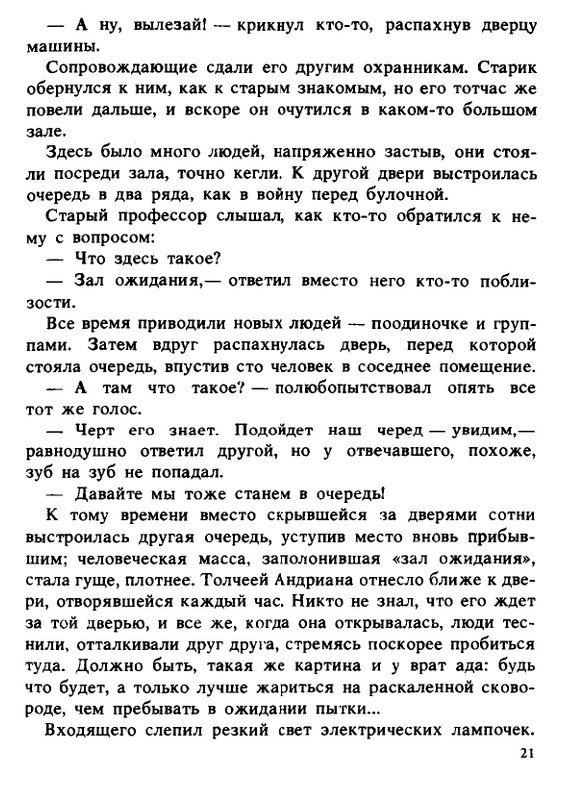 — А ну, вылезай! — крикнул кто-то, распахнув дверцу машины.

Сопровождающие сдали его другим охранникам. Старик обернулся к ним, как к старым знакомым, но его тотчас же повели дальше, и вскоре он очутился в каком-то большом зале.

Здесь было много людей, напряженно застыв, они стояли посреди зала, точно кегли. К другой двери выстроилась очередь в два ряда, как в войну перед булочной.

Старый профессор слышал, как кто-то обратился к нему с вопросом:

— Что здесь такое?

— Зал ожидания,— ответил вместо него кто-то поблизости.

Все время приводили новых людей — поодиночке и группами. Затем вдруг распахнулась дверь, перед которой стояла очередь, впустив сто человек в соседнее помещение.

— А там что такое? — полюбопытствовал опять все тот же голос.

— Черт его знает. Подойдет наш черед — увидим,— равнодушно ответил другой, но у отвечавшего, похоже, зуб на зуб не попадал.

— Давайте мы тоже станем в очередь!

К тому времени вместо скрывшейся за дверями сотни выстроилась другая очередь, уступив место вновь прибывшим; человеческая масса, заполонившая «зал ожидания», стала гуще, плотнее. Толчеей Андриана отнесло ближе к двери, отворявшейся каждый час. Никто не знал, что его ждет за той дверью, и все же, когда она открывалась, люди теснили, отталкивали друг друга, стремясь поскорее пробиться туда. Должно быть, такая же картина и у врат ада: будь что будет, а только лучше жариться на раскаленной сковороде, чем пребывать в ожидании пытки...

Входящего слепил резкий свет электрических лампочек.

21